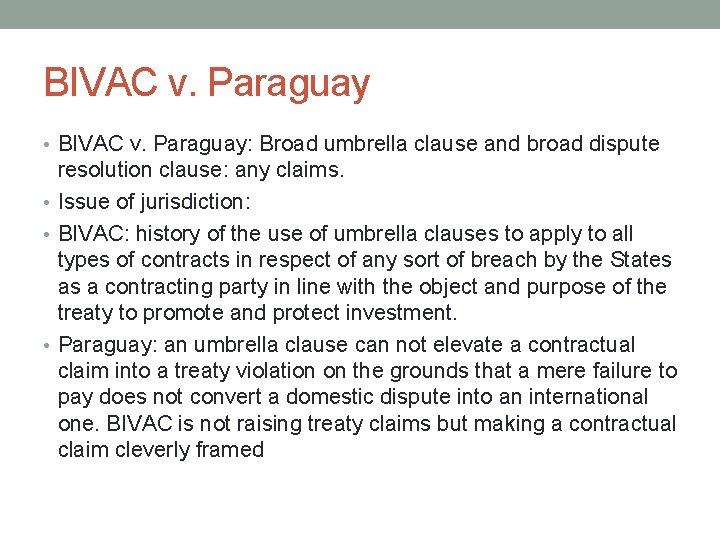 BIVAC v. Paraguay

• BIVAC v. Paraguay: Broad umbrella clause and broad dispute resolution clause: any claims.
• Issue of jurisdiction:
• BIVAC: history of the use of umbrella clauses to apply to all types of contracts in respect of any sort of breach by the States as a contracting party in line with the object and purpose of the treaty to promote and protect investment.
• Paraguay: an umbrella clause can not elevate a contractual claim into a treaty violation on the grounds that a mere failure to pay does not convert a domestic dispute into an international one. BIVAC is not raising treaty claims but making a contractual claim cleverly framed